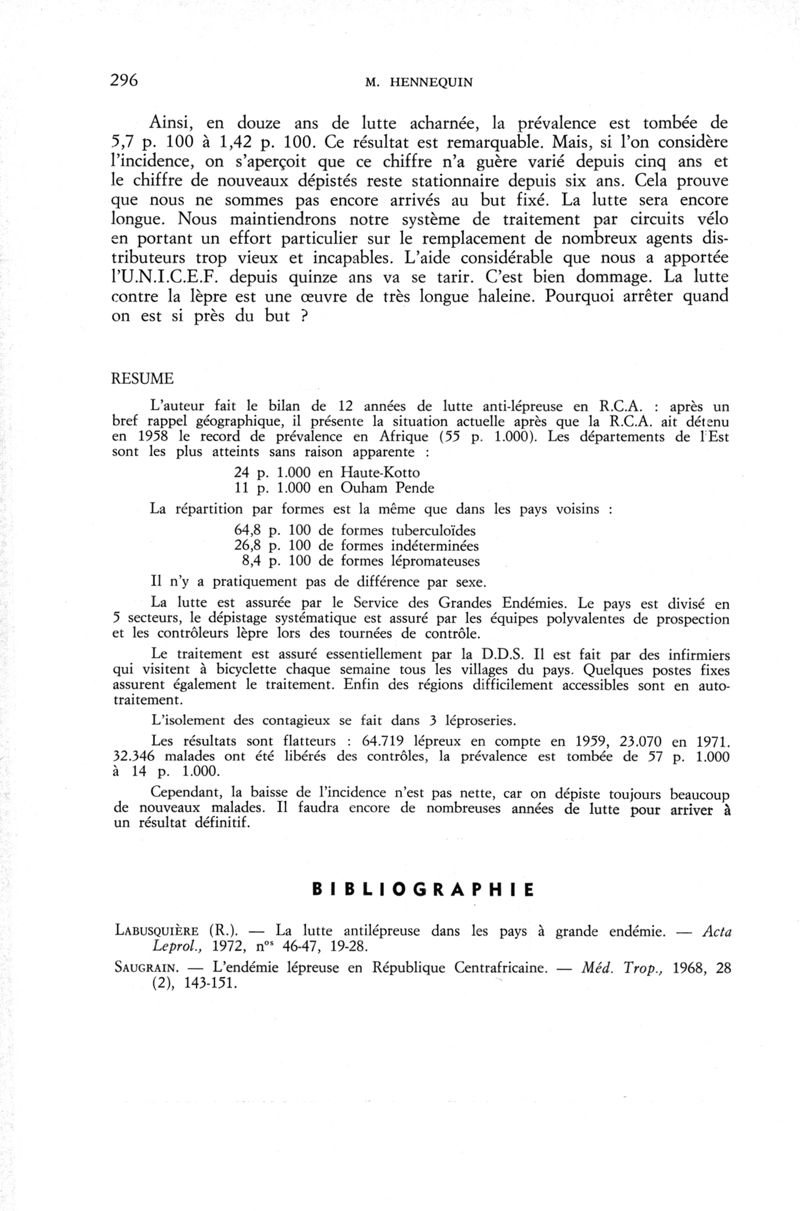 296 M. HENNEQUIN

Ainsi, en douze ans de lutte acharnée, la prévalence est tombée de 5,7 p. 100 à 1,42 p. 100. Ce résultat est remarquable. Mais, si l'on considère l'incidence, on s'aperçoit que ce chiffre n'a guère varié depuis cinq ans et le chiffre de nouveaux dépistés reste stationnaire depuis six ans. Cela prouve que nous ne sommes pas encore arrivés au but fixé. La lutte sera encore longue. Nous maintiendrons notre système de traitement par circuits vélo en portant un effort particulier sur le remplacement de nombreux agents distributeurs trop vieux et incapables. L'aide considérable que nous a apportée l'U.N.I.C.E.F. depuis quinze ans va se tarir. C'est bien dommage. La lutte contre la lèpre est une œuvre de très longue haleine. Pourquoi arrêter quand on est si près du but ?

RESUME

L'auteur fait le bilan de 12 années de lutte anti-lépreuse en R.C.A. : après un bref rappel géographique, il présente la situation actuelle après que la R.C.A. ait détenu en 1958 le record de prévalence en Afrique (55 p. 1.000). Les départements de l'Est sont les plus atteints sans raison apparente :

24 p. 1.000 en Haute-Kotto
11 p. 1.000 en Ouham Pende

La répartition par formes est la même que dans les pays voisins :

64,8 p. 100 de formes tuberculoïdes
26,8 p. 100 de formes indéterminées
8,4 p. 100 de formes lépromateuses

Il n'y a pratiquement pas de différence par sexe.

La lutte est assurée par le Service des Grandes Endémies. Le pays est divisé en 5 secteurs, le dépistage systématique est assuré par les équipes polyvalentes de prospection et les contrôleurs lèpre lors des tournées de contrôle.

Le traitement est assuré essentiellement par la D.D.S. Il est fait par des infirmiers qui visitent à bicyclette chaque semaine tous les villages du pays. Quelques postes fixes assurent également le traitement. Enfin des régions difficilement accessibles sont en autotraitement.

L'isolement des contagieux se fait dans 3 léproseries.

Les résultats sont flatteurs : 64.719 lépreux en compte en 1959, 23.070 en 1971. 32.346 malades ont été libérés des contrôles, la prévalence est tombée de 57 p. 1.000 à 14 p. 1.000.

Cependant, la baisse de l'incidence n'est pas nette, car on dépiste toujours beaucoup de nouveaux malades. Il faudra encore de nombreuses années de lutte pour arriver à un résultat définitif.

BIBLIOGRAPHIE

LABUSQUIÈRE (R.). — La lutte antilépreuse dans les pays à grande endémie. — Acta Leprol., 1972, n$^{os}$ 46-47, 19-28.

SAUGRAIN. — L'endémie lépreuse en République Centrafricaine. — Méd. Trop., 1968, 28 (2), 143-151.